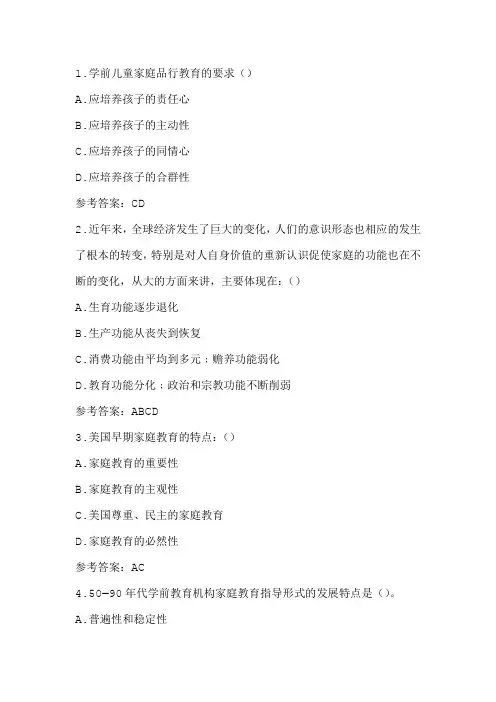 1.学前儿童家庭品行教育的要求（）

A.应培养孩子的责任心

B.应培养孩子的主动性

C.应培养孩子的同情心

D.应培养孩子的合群性

参考答案：CD

2.近年来，全球经济发生了巨大的变化，人们的意识形态也相应的发生了根本的转变，特别是对人自身价值的重新认识促使家庭的功能也在不断的变化，从大的方面来讲，主要体现在：（）

A.生育功能逐步退化

B.生产功能从丧失到恢复

C.消费功能由平均到多元；赡养功能弱化

D.教育功能分化；政治和宗教功能不断削弱

参考答案：ABCD

3.美国早期家庭教育的特点：（）

A.家庭教育的重要性

B.家庭教育的主观性

C.美国尊重、民主的家庭教育

D.家庭教育的必然性

参考答案：AC

4.50—90年代学前教育机构家庭教育指导形式的发展特点是（）。

A.普遍性和稳定性